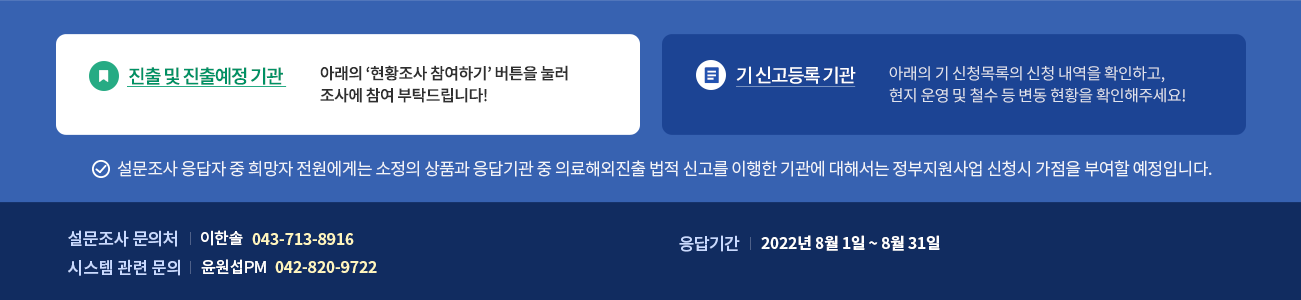 진출 및 진출예정 기관

아래의 '현황조사 참여하기' 버튼을 눌러 조사에 참여 부탁드립니다!

기 신고등록 기관

아래의 기 신청목록의 신청 내역을 확인하고, 현지 운영 및 철수 등 변동 현황을 확인해주세요!

설문조사 응답자 중 희망자 전원에게는 소정의 상품과 응답기관 중 의료해외진출 법적 신고를 이행한 기관에 대해서는 정부지원사업 신청시 가점을 부여할 예정입니다.

설문조사 문의처 | 이한솔 043-713-8916

시스템 관련 문의 | 윤원섭PM 042-820-9722

응답기간 | 2022년 8월 1일 ~ 8월 31일